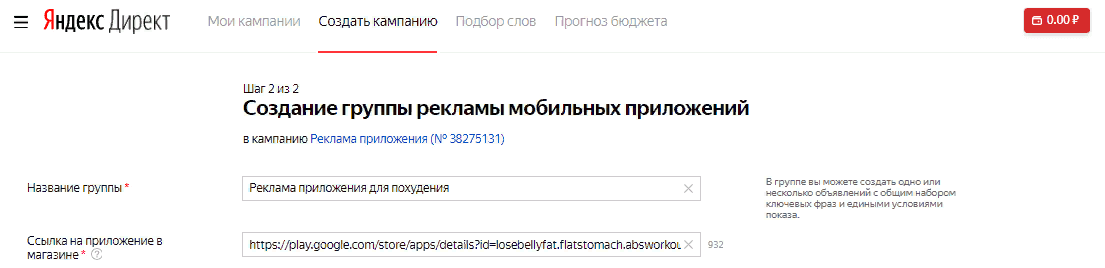 Яндекс Директ Мои кампании Создать кампанию Подбор слов Прогноз бюджета 0.00 ₽

Шаг 2 из 2
Создание группы рекламы мобильных приложений
в кампанию Реклама приложения (№ 38275131)

Название группы *
Реклама приложения для похудения

В группе вы можете создать одно или несколько объявлений с общим набором ключевых фраз и едиными условиями показа.

Ссылка на приложение в магазине * ?
https://play.google.com/store/apps/details?id=losebellyfat.flatstomach.absworkou
932